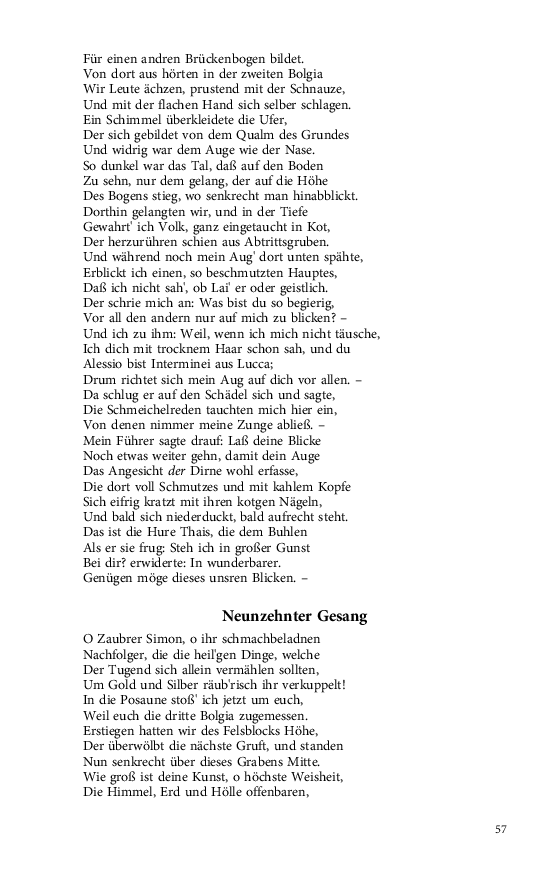 Für einen andren Brückenbogen bildet.
Von dort aus hörten in der zweiten Bolgia
Wir Leute ächzen, prustend mit der Schnauze,
Und mit der flachen Hand sich selber schlagen.
Ein Schimmel überkleidete die Ufer,
Der sich gebildet von dem Qualm des Grundes
Und widrig war dem Auge wie der Nase.
So dunkel war das Tal, daß auf den Boden
Zu sehn, nur dem gelang, der auf die Höhe
Des Bogens stieg, wo senkrecht man hinabblickt.
Dorthin gelangten wir, und in der Tiefe
Gewahrt' ich Volk, ganz eingetaucht in Kot,
Der herzurühren schien aus Abtrittsgruben.
Und während noch mein Aug' dort unten spähte,
Erblickt ich einen, so beschmutzten Hauptes,
Daß ich nicht sah', ob Lai' er oder geistlich.
Der schrie mich an: Was bist du so begierig,
Vor all den andern nur auf mich zu blicken? –
Und ich zu ihm: Weil, wenn ich mich nicht täusche,
Ich dich mit trocknem Haar schon sah, und du
Alessio bist Interminei aus Lucca;
Drum richtet sich mein Aug auf dich vor allen. –
Da schlug er auf den Schädel sich und sagte,
Die Schmeichelreden tauchten mich hier ein,
Von denen nimmer meine Zunge abließ. –
Mein Führer sagte drauf: Laß deine Blicke
Noch etwas weiter gehn, damit dein Auge
Das Angesicht der Dirne wohl erfasse,
Die dort voll Schmutzes und mit kahlem Kopfe
Sich eifrig kratzt mit ihren kotgen Nägeln,
Und bald sich niederduckt, bald aufrecht steht.
Das ist die Hure Thais, die dem Buhlen
Als er sie frug: Steh ich in großer Gunst
Bei dir? erwiderte: In wunderbarer.
Genügen möge dieses unsren Blicken. –

Neunzehnter Gesang

O Zaubrer Simon, o ihr schmachbeladnen
Nachfolger, die die heil'gen Dinge, welche
Der Tugend sich allein vermählen sollten,
Um Gold und Silber räub'risch ihr verkuppelt!
In die Posaune stoß' ich jetzt um euch,
Weil euch die dritte Bolgia zugemessen.
Erstiegen hatten wir des Felsblocks Höhe,
Der überwölbt die nächste Gruft, und standen
Nun senkrecht über dieses Grabens Mitte.
Wie groß ist deine Kunst, o höchste Weisheit,
Die Himmel, Erd und Hölle offenbaren,

57